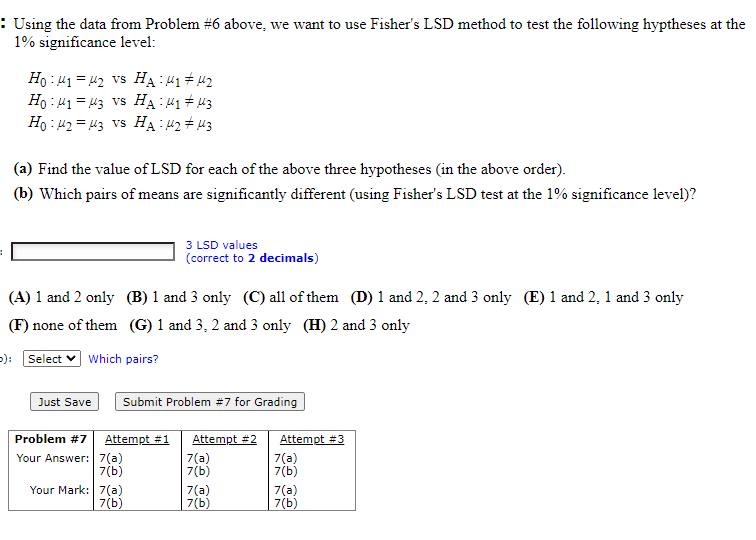 : Using the data from Problem #6 above, we want to use Fisher's LSD method to test the following hyptheses at the 1% significance level:

$H_0 : \mu_1 = \mu_2$ vs $H_A : \mu_1 \neq \mu_2$
$H_0 : \mu_1 = \mu_3$ vs $H_A : \mu_1 \neq \mu_3$
$H_0 : \mu_2 = \mu_3$ vs $H_A : \mu_2 \neq \mu_3$

(a) Find the value of LSD for each of the above three hypotheses (in the above order).
(b) Which pairs of means are significantly different (using Fisher's LSD test at the 1% significance level)?

: 3 LSD values (correct to 2 decimals)

(A) 1 and 2 only (B) 1 and 3 only (C) all of them (D) 1 and 2, 2 and 3 only (E) 1 and 2, 1 and 3 only
(F) none of them (G) 1 and 3, 2 and 3 only (H) 2 and 3 only

): Select Which pairs?

Just Save Submit Problem #7 for Grading

| Problem #7 | Attempt #1 | Attempt #2 | Attempt #3 |
|---|---|---|---|
| Your Answer: | 7(a) 7(b) | 7(a) 7(b) | 7(a) 7(b) |
| Your Mark: | 7(a) 7(b) | 7(a) 7(b) | 7(a) 7(b) |